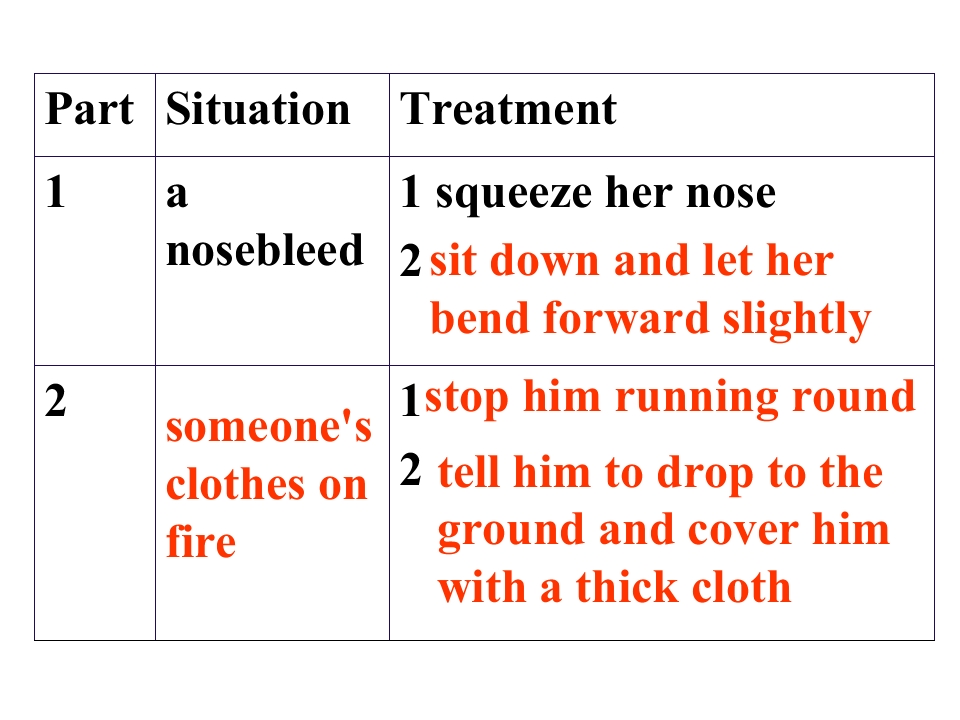 | Part | Situation | Treatment |
|---|---|---|
| 1 | a nosebleed | 1 squeeze her nose 2 sit down and let her bend forward slightly |
| 2 | someone's clothes on fire | 1 stop him running round 2 tell him to drop to the ground and cover him with a thick cloth |